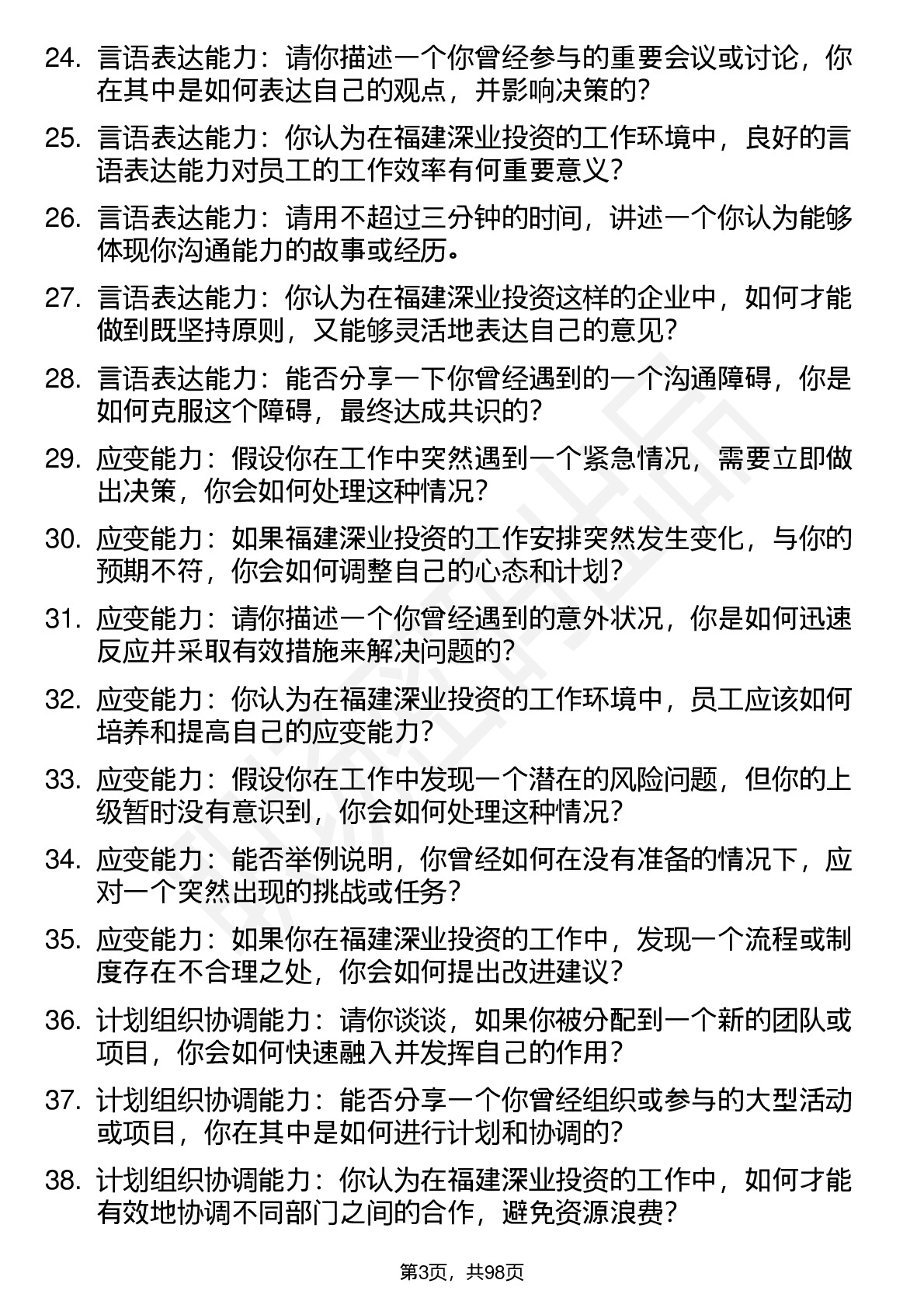 24. 言语表达能力：请你描述一个你曾经参与的重要会议或讨论，你在其中是如何表达自己的观点，并影响决策的？

25. 言语表达能力：你认为在福建深业投资的工作环境中，良好的言语表达能力对员工的工作效率有何重要意义？

26. 言语表达能力：请用不超过三分钟的时间，讲述一个你认为能够体现你沟通能力的故事或经历。

27. 言语表达能力：你认为在福建深业投资这样的企业中，如何才能做到既坚持原则，又能够灵活地表达自己的意见？

28. 言语表达能力：能否分享一下你曾经遇到的一个沟通障碍，你是如何克服这个障碍，最终达成共识的？

29. 应变能力：假设你在工作中突然遇到一个紧急情况，需要立即做出决策，你会如何处理这种情况？

30. 应变能力：如果福建深业投资的工作安排突然发生变化，与你的预期不符，你会如何调整自己的心态和计划？

31. 应变能力：请你描述一个你曾经遇到的意外状况，你是如何迅速反应并采取有效措施来解决问题的？

32. 应变能力：你认为在福建深业投资的工作环境中，员工应该如何培养和提高自己的应变能力？

33. 应变能力：假设你在工作中发现一个潜在的风险问题，但你的上级暂时没有意识到，你会如何处理这种情况？

34. 应变能力：能否举例说明，你曾经如何在没有准备的情况下，应对一个突然出现的挑战或任务？

35. 应变能力：如果你在福建深业投资的工作中，发现一个流程或制度存在不合理之处，你会如何提出改进建议？

36. 计划组织协调能力：请你谈谈，如果你被分配到一个新的团队或项目，你会如何快速融入并发挥自己的作用？

37. 计划组织协调能力：能否分享一个你曾经组织或参与的大型活动或项目，你在其中是如何进行计划和协调的？

38. 计划组织协调能力：你认为在福建深业投资的工作中，如何才能有效地协调不同部门之间的合作，避免资源浪费？

第3页，共98页